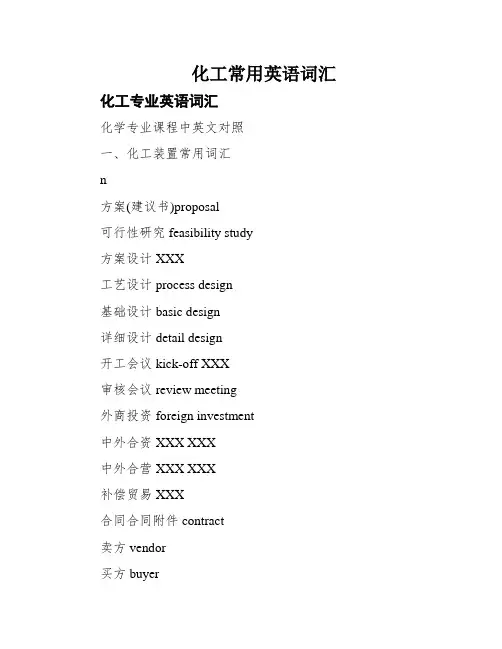 化工常用英语词汇

化工专业英语词汇

化学专业课程中英文对照

一、化工装置常用词汇

n

方案(建议书)proposal

可行性研究 feasibility study

方案设计 XXX

工艺设计 process design

基础设计 basic design

详细设计 detail design

开工会议 kick-off XXX

审核会议 review meeting

外商投资 foreign investment

中外合资 XXX XXX

中外合营 XXX XXX

补偿贸易 XXX

合同合同附件 contract

卖方 vendor

买方 buyer